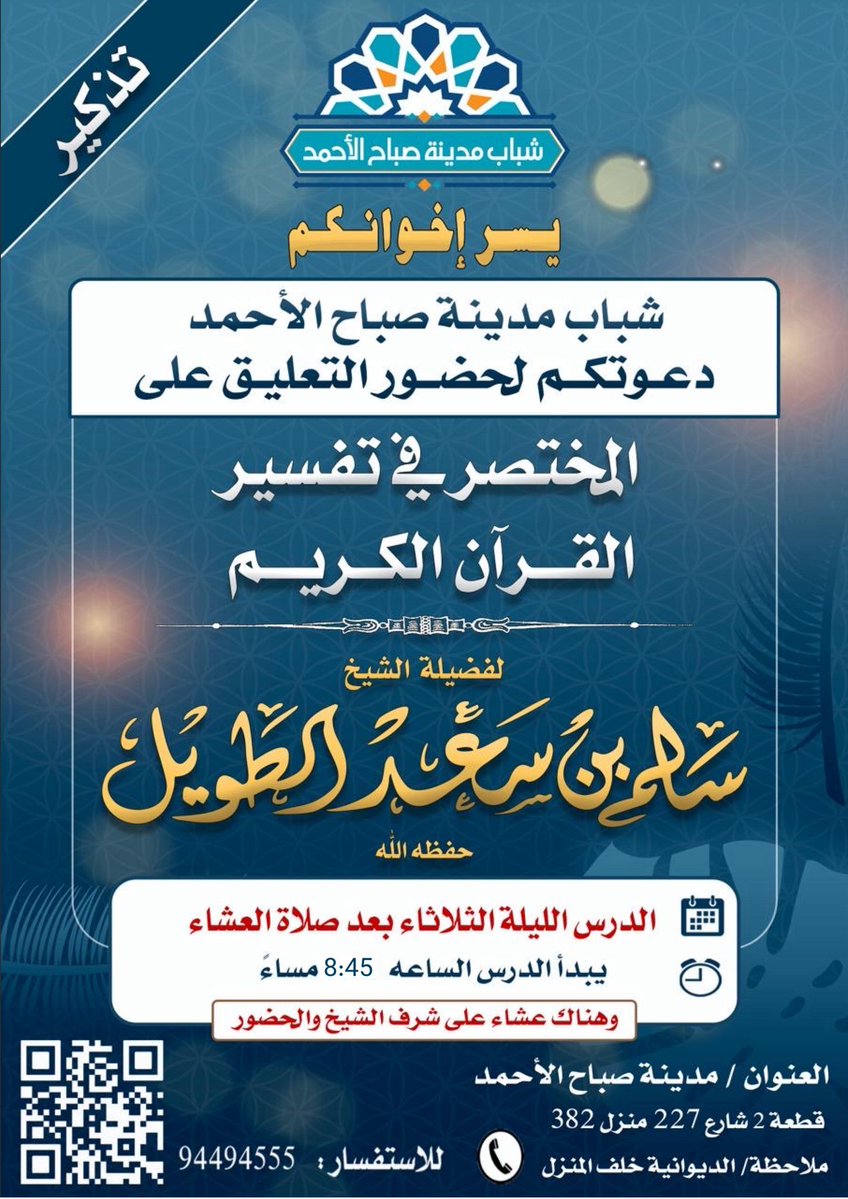 تذكير

شباب مدينة صباح الأحمد

يسر إخوانكم

شباب مدينة صباح الأحمد
دعوتكم لحضور التعليق على

المختصر في تفسير
القرآن الكريم

لفضيلة الشيخ
سالم بن سعد الطويل
حفظه الله

الدرس الليلة الثلاثاء بعد صلاة العشاء
يبدأ الدرس الساعه 8:45 مساءً
وهناك عشاء على شرف الشيخ والحضور

العنوان / مدينة صباح الأحمد
قطعة 2 شارع 227 منزل 382
ملاحظة/ الديوانية خلف المنزل
للاستفسار : 94494555